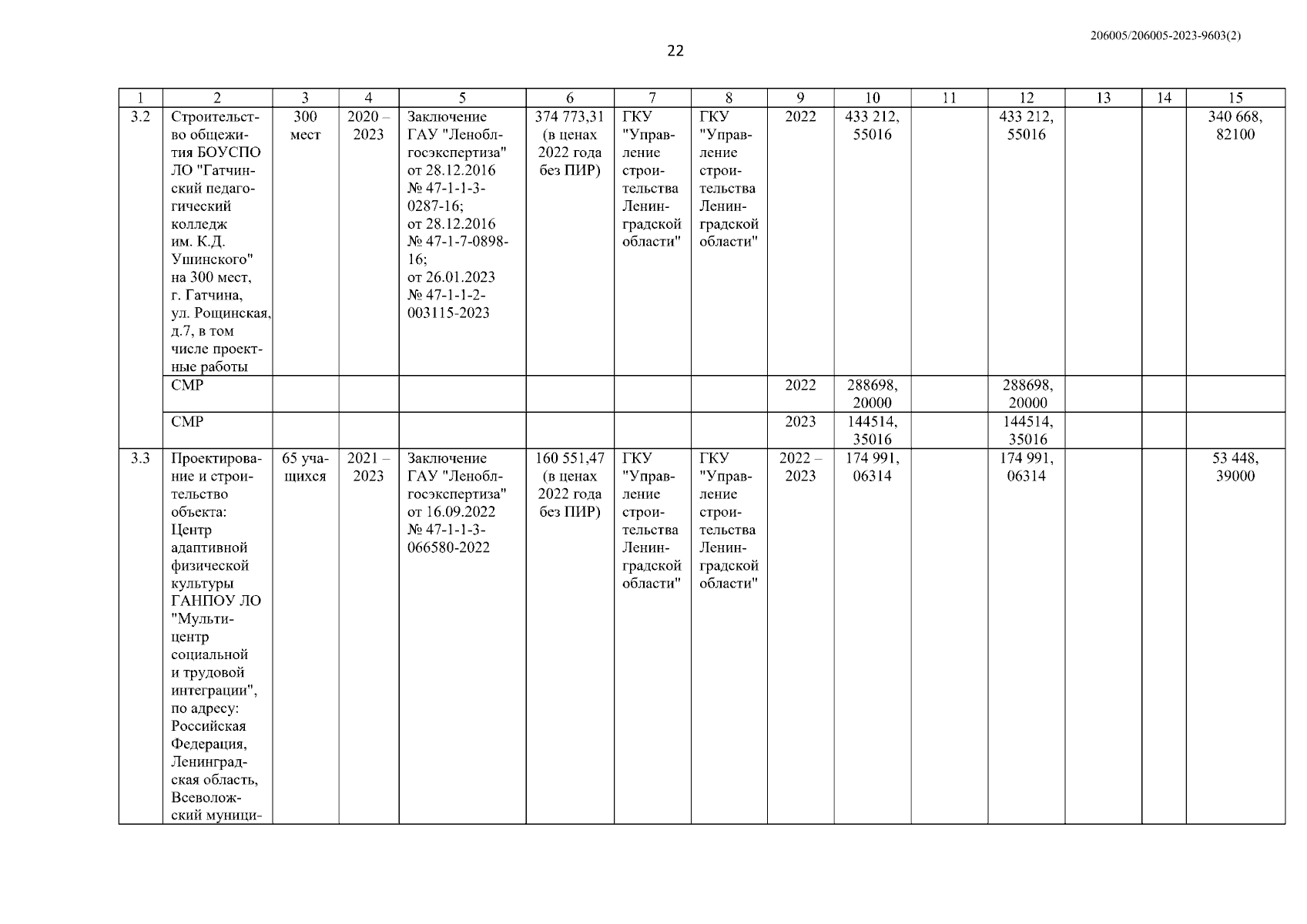 206005/206005-2023-9603(2)

22

| 1 | 2 | 3 | 4 | 5 | 6 | 7 | 8 | 9 | 10 | 11 | 12 | 13 | 14 | 15 |
|---|---|---|---|---|---|---|---|---|---|---|---|---|---|---|
| 3.2 | Строительство общежития БОУСПО ЛО "Гатчинский педагогический колледж им. К.Д. Ушинского" на 300 мест, г. Гатчина, ул. Рощинская, д.7, в том числе проектные работы | 300 мест | 2020 – 2023 | Заключение ГАУ "Леноблгосэкспертиза" от 28.12.2016 № 47-1-1-3-0287-16; от 28.12.2016 № 47-1-7-0898-16; от 26.01.2023 № 47-1-1-2-003115-2023 | 374 773,31 (в ценах 2022 года без ПИР) | ГКУ "Управление строительства Ленинградской области" | ГКУ "Управление строительства Ленинградской области" | 2022 | 433 212, 55016 | | 433 212, 55016 | | | 340 668, 82100 |
| | СМР | | | | | | | 2022 | 288698, 20000 | | 288698, 20000 | | | |
| | СМР | | | | | | | 2023 | 144514, 35016 | | 144514, 35016 | | | |
| 3.3 | Проектирование и строительство объекта: Центр адаптивной физической культуры ГАНПОУ ЛО "Мультицентр социальной и трудовой интеграции", по адресу: Российская Федерация, Ленинградская область, Всеволожский муници- | 65 учащихся | 2021 – 2023 | Заключение ГАУ "Леноблгосэкспертиза" от 16.09.2022 № 47-1-1-3-066580-2022 | 160 551,47 (в ценах 2022 года без ПИР) | ГКУ "Управление строительства Ленинградской области" | ГКУ "Управление строительства Ленинградской области" | 2022 – 2023 | 174 991, 06314 | | 174 991, 06314 | | | 53 448, 39000 |